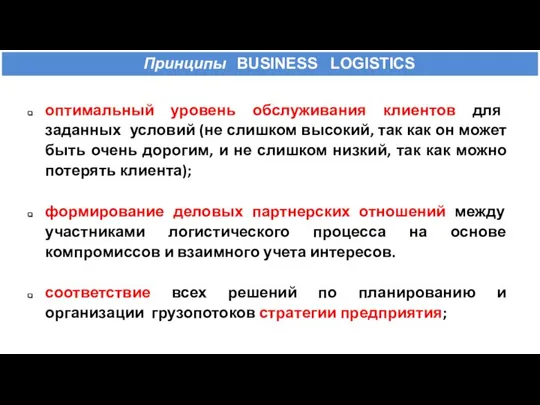 Принципы BUSINESS LOGISTICS

оптимальный уровень обслуживания клиентов для заданных условий (не слишком высокий, так как он может быть очень дорогим, и не слишком низкий, так как можно потерять клиента);

формирование деловых партнерских отношений между участниками логистического процесса на основе компромиссов и взаимного учета интересов.

соответствие всех решений по планированию и организации грузопотоков стратегии предприятия;